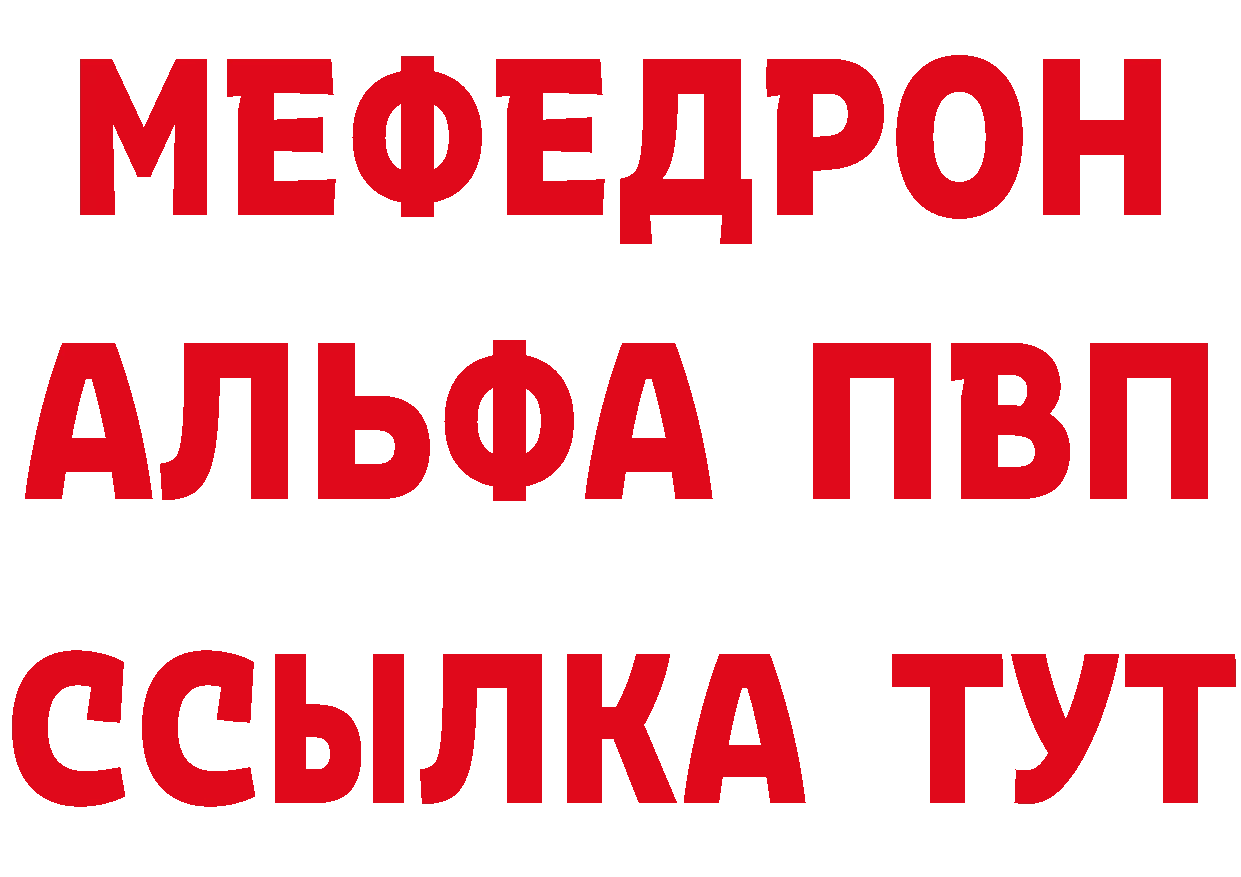 МЕФЕДРОН
АЛЬФА ПВП
ССЫЛКА ТУТ